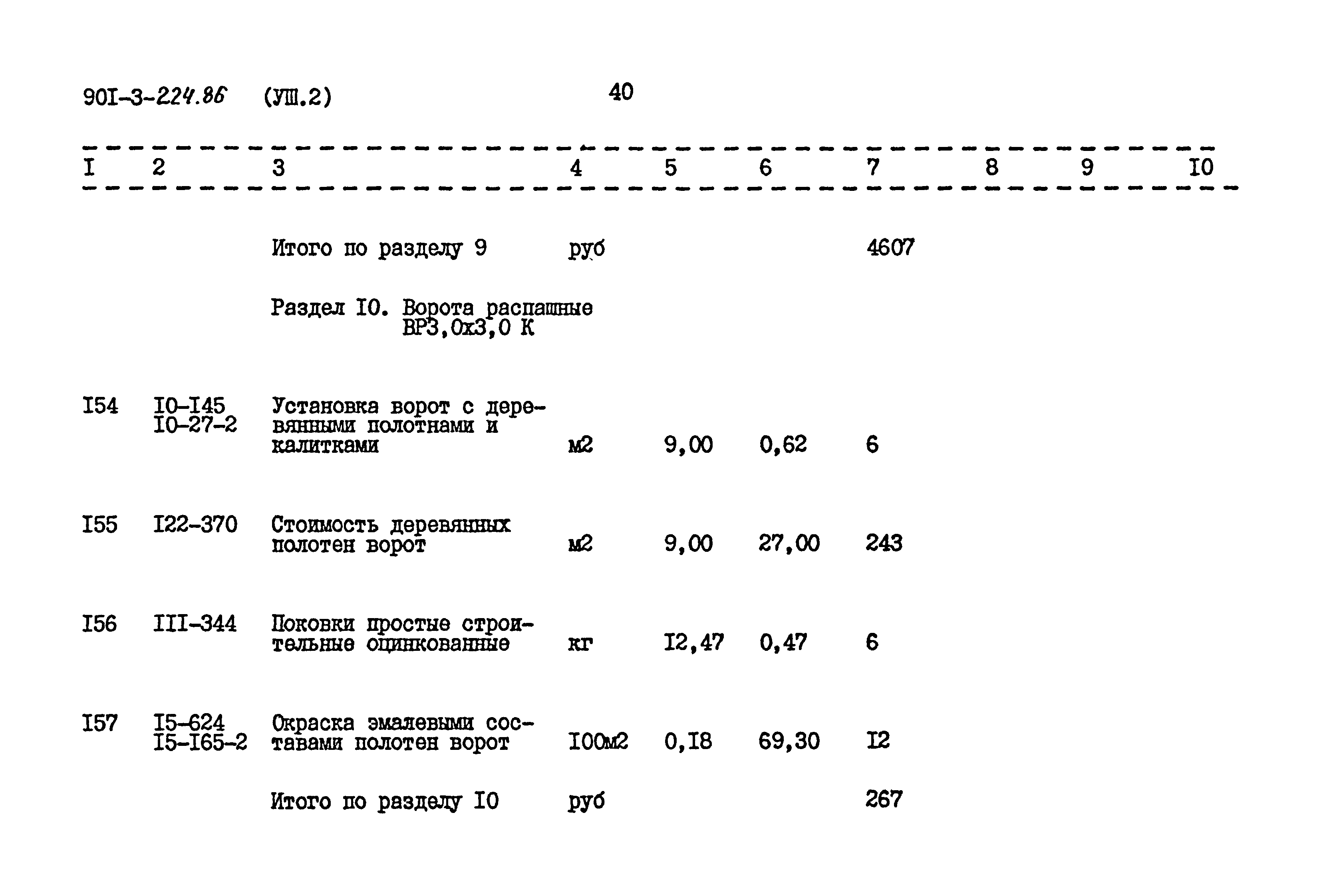 90I-3-224.86 (УШ.2) 40

| I | 2 | 3 | 4 | 5 | 6 | 7 | 8 | 9 | I0 |
|---|---|---|---|---|---|---|---|---|---|
| | | Итого по разделу 9 | руб | | | 4607 | | | |
| | | Раздел I0. Ворота распашные ВР3,0х3,0 К | | | | | | | |
| I54 | I0-I45 I0-27-2 | Установка ворот с деревянными полотнами и калитками | м2 | 9,00 | 0,62 | 6 | | | |
| I55 | I22-370 | Стоимость деревянных полотен ворот | м2 | 9,00 | 27,00 | 243 | | | |
| I56 | III-344 | Поковки простые строительные оцинкованные | кг | I2,47 | 0,47 | 6 | | | |
| I57 | I5-624 I5-I65-2 | Окраска эмалевыми составами полотен ворот | I00м2 | 0,I8 | 69,30 | I2 | | | |
| | | Итого по разделу I0 | руб | | | 267 | | | |